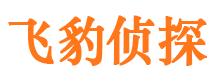 飞豹侦探